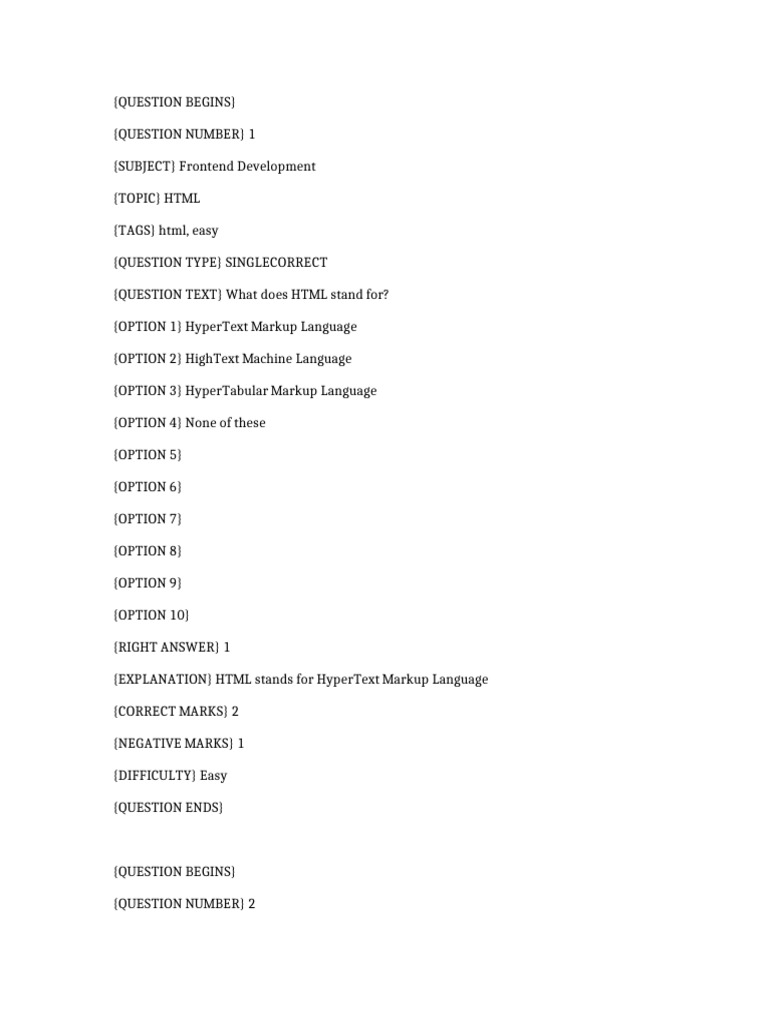 {QUESTION BEGINS}

{QUESTION NUMBER} 1

{SUBJECT} Frontend Development

{TOPIC} HTML

{TAGS} html, easy

{QUESTION TYPE} SINGLECORRECT

{QUESTION TEXT} What does HTML stand for?

{OPTION 1} HyperText Markup Language

{OPTION 2} HighText Machine Language

{OPTION 3} HyperTabular Markup Language

{OPTION 4} None of these

{OPTION 5}

{OPTION 6}

{OPTION 7}

{OPTION 8}

{OPTION 9}

{OPTION 10}

{RIGHT ANSWER} 1

{EXPLANATION} HTML stands for HyperText Markup Language

{CORRECT MARKS} 2

{NEGATIVE MARKS} 1

{DIFFICULTY} Easy

{QUESTION ENDS}

{QUESTION BEGINS}

{QUESTION NUMBER} 2